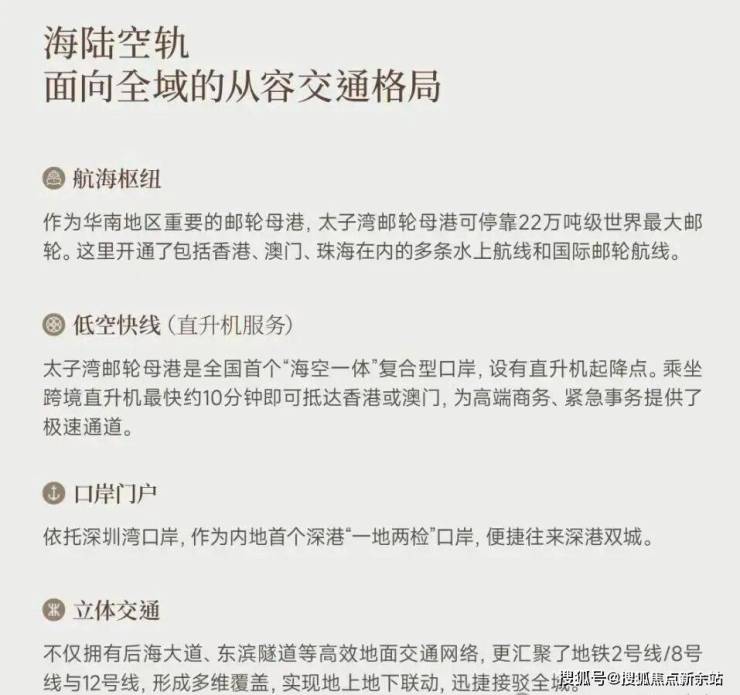 海陆空轨
面向全域的从容交通格局

航海枢纽

作为华南地区重要的邮轮母港，太子湾邮轮母港可停靠22万吨级世界最大邮轮。这里开通了包括香港、澳门、珠海在内的多条水上航线和国际邮轮航线。

低空快线（直升机服务）

太子湾邮轮母港是全国首个“海空一体”复合型口岸，设有直升机起降点。乘坐跨境直升机最快约10分钟即可抵达香港或澳门，为高端商务、紧急事务提供了极速通道。

口岸门户

依托深圳湾口岸，作为内地首个深港“一地两检”口岸，便捷往来深港双城。

立体交通

不仅拥有后海大道、东滨隧道等高效地面交通网络，更汇聚了地铁2号线/8号线与12号线，形成多维覆盖，实现地上地下联动，迅捷接驳全城。

搜狐号@搜狐焦点新余站